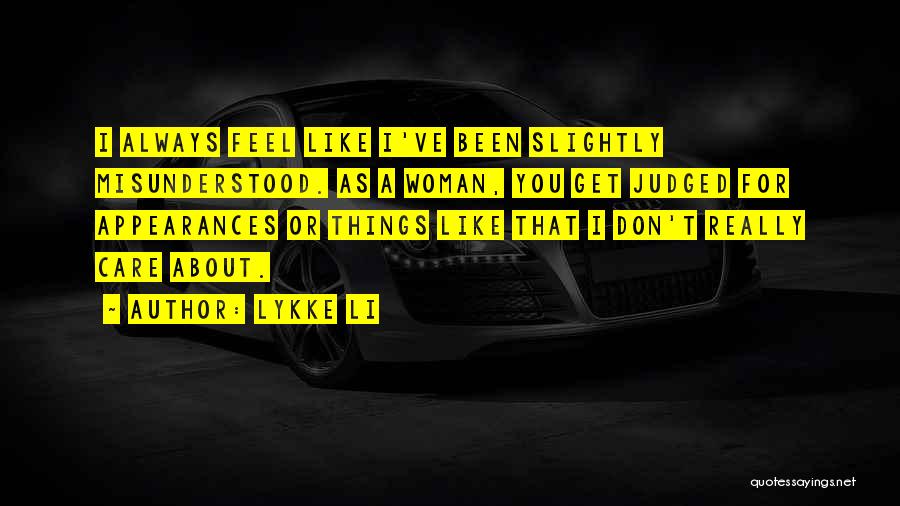 I ALWAYS FEEL LIKE I'VE BEEN SLIGHTLY MISUNDERSTOOD. AS A WOMAN, YOU GET JUDGED FOR APPEARANCES OR THINGS LIKE THAT I DON'T REALLY CARE ABOUT.

- AUTHOR: LYKKE LI

quotessayings.net